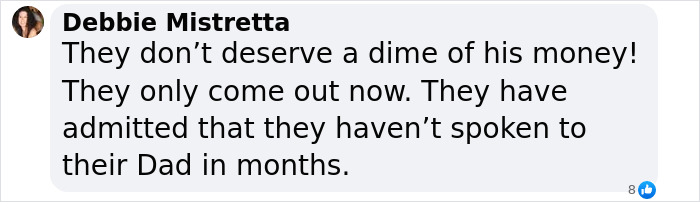 Debbie Mistretta
They don’t deserve a dime of his money! They only come out now. They have admitted that they haven’t spoken to their Dad in months.

8